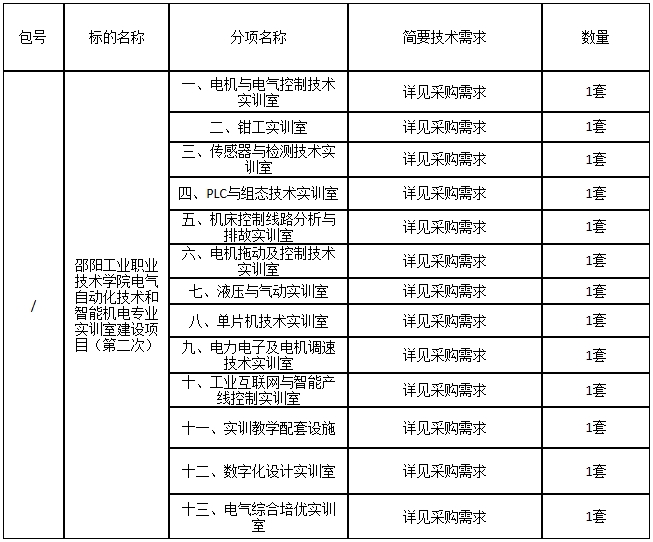 | 包号 | 标的名称 | 分项名称 | 简要技术需求 | 数量 |
|---|---|---|---|---|
| / | 邵阳工业职业技术学院电气自动化技术和智能机电专业实训室建设项目（第二次） | 一、电机与电气控制技术实训室 | 详见采购需求 | 1套 |
| | | 二、钳工实训室 | 详见采购需求 | 1套 |
| | | 三、传感器与检测技术实训室 | 详见采购需求 | 1套 |
| | | 四、PLC与组态技术实训室 | 详见采购需求 | 1套 |
| | | 五、机床控制线路分析与排故实训室 | 详见采购需求 | 1套 |
| | | 六、电机拖动及控制技术实训室 | 详见采购需求 | 1套 |
| | | 七、液压与气动实训室 | 详见采购需求 | 1套 |
| | | 八、单片机技术实训室 | 详见采购需求 | 1套 |
| | | 九、电力电子及电机调速技术实训室 | 详见采购需求 | 1套 |
| | | 十、工业互联网与智能产线控制实训室 | 详见采购需求 | 1套 |
| | | 十一、实训教学配套设施 | 详见采购需求 | 1套 |
| | | 十二、数字化设计实训室 | 详见采购需求 | 1套 |
| | | 十三、电气综合培优实训室 | 详见采购需求 | 1套 |